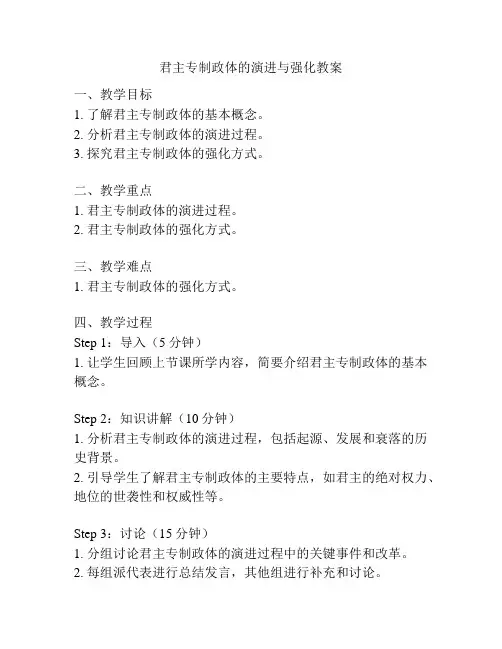 君主专制政体的演进与强化教案

一、教学目标
1. 了解君主专制政体的基本概念。
2. 分析君主专制政体的演进过程。
3. 探究君主专制政体的强化方式。

二、教学重点
1. 君主专制政体的演进过程。
2. 君主专制政体的强化方式。

三、教学难点
1. 君主专制政体的强化方式。

四、教学过程
Step 1：导入（5 分钟）
1. 让学生回顾上节课所学内容，简要介绍君主专制政体的基本概念。

Step 2：知识讲解（10 分钟）
1. 分析君主专制政体的演进过程，包括起源、发展和衰落的历史背景。
2. 引导学生了解君主专制政体的主要特点，如君主的绝对权力、地位的世袭性和权威性等。

Step 3：讨论（15 分钟）
1. 分组讨论君主专制政体的演进过程中的关键事件和改革。
2. 每组派代表进行总结发言，其他组进行补充和讨论。